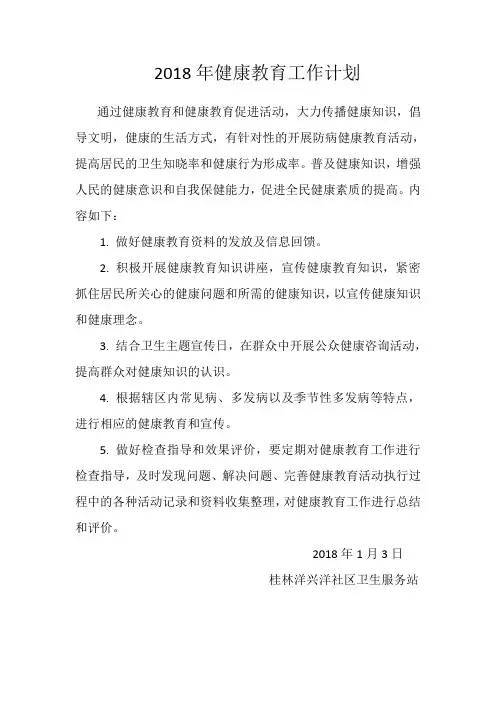 2018 年健康教育工作计划

通过健康教育和健康教育促进活动，大力传播健康知识，倡导文明，健康的生活方式，有针对性的开展防病健康教育活动，提高居民的卫生知晓率和健康行为形成率。普及健康知识，增强人民的健康意识和自我保健能力，促进全民健康素质的提高。内容如下：

1. 做好健康教育资料的发放及信息回馈。

2. 积极开展健康教育知识讲座，宣传健康教育知识，紧密抓住居民所关心的健康问题和所需的健康知识，以宣传健康知识和健康理念。

3. 结合卫生主题宣传日，在群众中开展公众健康咨询活动，提高群众对健康知识的认识。

4. 根据辖区内常见病、多发病以及季节性多发病等特点，进行相应的健康教育和宣传。

5. 做好检查指导和效果评价，要定期对健康教育工作进行检查指导，及时发现问题、解决问题、完善健康教育活动执行过程中的各种活动记录和资料收集整理，对健康教育工作进行总结和评价。

2018 年 1 月 3 日

桂林洋兴洋社区卫生服务站